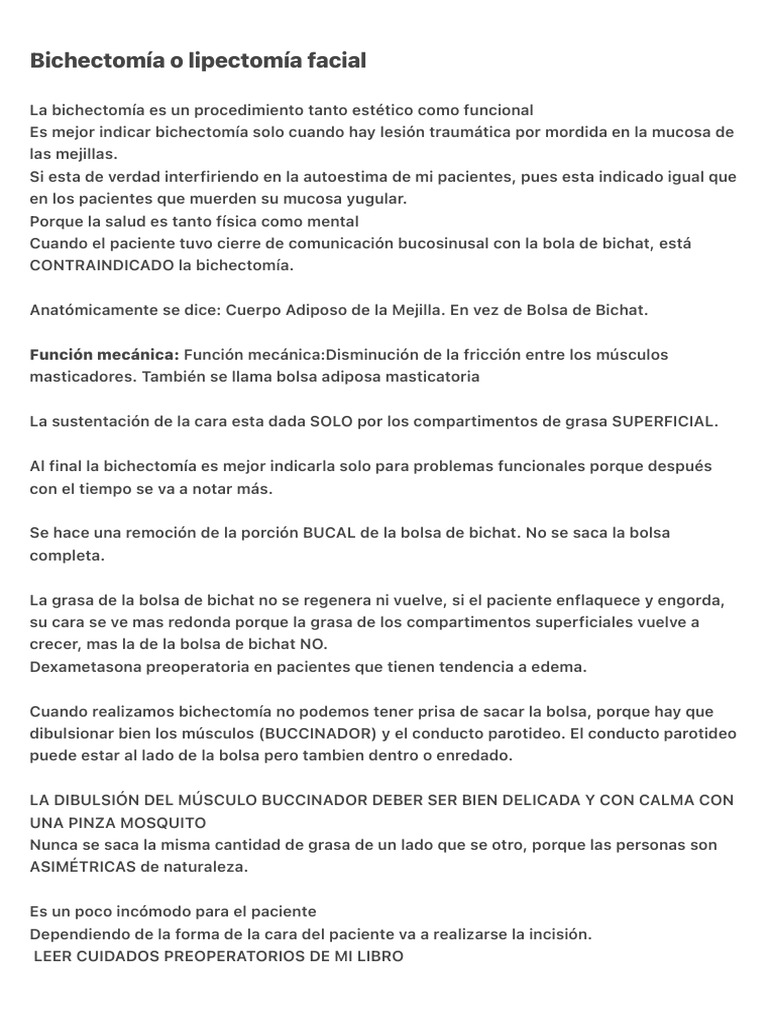 Bichectomía o lipectomía facial

La bichectomía es un procedimiento tanto estético como funcional
Es mejor indicar bichectomía solo cuando hay lesión traumática por mordida en la mucosa de las mejillas.
Si esta de verdad interfiriendo en la autoestima de mi pacientes, pues esta indicado igual que en los pacientes que muerden su mucosa yugular.
Porque la salud es tanto física como mental
Cuando el paciente tuvo cierre de comunicación bucosinusal con la bola de bichat, está CONTRAINDICADO la bichectomía.

Anatómicamente se dice: Cuerpo Adiposo de la Mejilla. En vez de Bolsa de Bichat.

Función mecánica: Función mecánica:Disminución de la fricción entre los músculos masticadores. También se llama bolsa adiposa masticatoria

La sustentación de la cara esta dada SOLO por los compartimentos de grasa SUPERFICIAL.

Al final la bichectomía es mejor indicarla solo para problemas funcionales porque después con el tiempo se va a notar más.

Se hace una remoción de la porción BUCAL de la bolsa de bichat. No se saca la bolsa completa.

La grasa de la bolsa de bichat no se regenera ni vuelve, si el paciente enflaquece y engorda, su cara se ve mas redonda porque la grasa de los compartimentos superficiales vuelve a crecer, mas la de la bolsa de bichat NO.
Dexametasona preoperatoria en pacientes que tienen tendencia a edema.

Cuando realizamos bichectomía no podemos tener prisa de sacar la bolsa, porque hay que dibulsionar bien los músculos (BUCCINADOR) y el conducto parotideo. El conducto parotideo puede estar al lado de la bolsa pero tambien dentro o enredado.

LA DIBULSIÓN DEL MÚSCULO BUCCINADOR DEBER SER BIEN DELICADA Y CON CALMA CON UNA PINZA MOSQUITO
Nunca se saca la misma cantidad de grasa de un lado que se otro, porque las personas son ASIMÉTRICAS de naturaleza.

Es un poco incómodo para el paciente
Dependiendo de la forma de la cara del paciente va a realizarse la incisión.
LEER CUIDADOS PREOPERATORIOS DE MI LIBRO